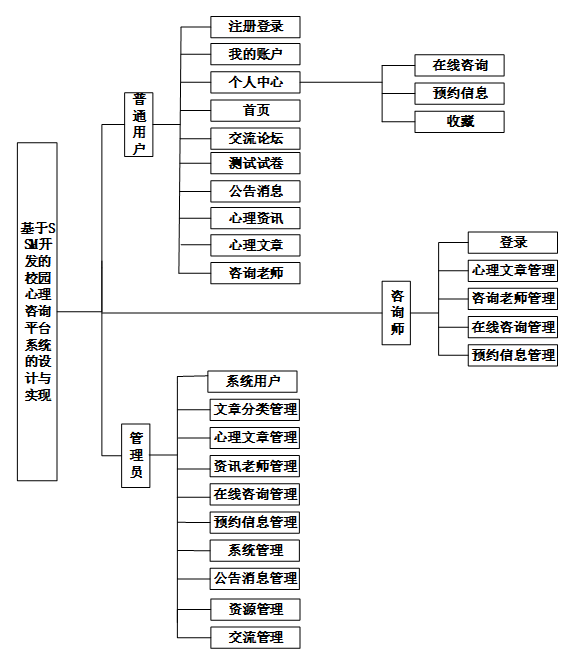 基于SSM开发的校园心理咨询平台系统的设计与实现

普通用户

注册登录
我的账户
个人中心
首页
交流论坛
测试试卷
公告消息
心理资讯
心理文章
咨询老师

在线咨询
预约信息
收藏

咨询师

登录
心理文章管理
咨询老师管理
在线咨询管理
预约信息管理

管理员

系统用户
文章分类管理
心理文章管理
资讯老师管理
在线咨询管理
预约信息管理
系统管理
公告消息管理
资源管理
交流管理